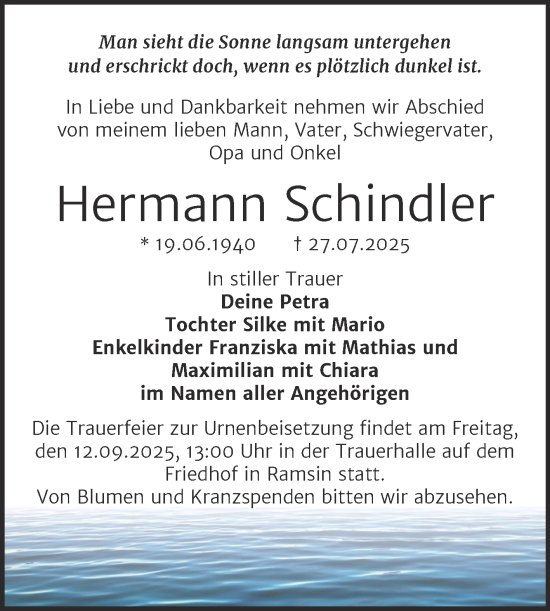 Man sieht die Sonne langsam untergehen
und erschrickt doch, wenn es plötzlich dunkel ist.

In Liebe und Dankbarkeit nehmen wir Abschied von meinem lieben Mann, Vater, Schwiegervater, Opa und Onkel

Hermann Schindler

* 19.06.1940 † 27.07.2025

In stiller Trauer
Deine Petra
Tochter Silke mit Mario
Enkelkinder Franziska mit Mathias und Maximilian mit Chiara
im Namen aller Angehörigen

Die Trauerfeier zur Urnenbeisetzung findet am Freitag, den 12.09.2025, 13:00 Uhr in der Trauerhalle auf dem Friedhof in Ramsin statt.
Von Blumen und Kranzspenden bitten wir abzusehen.